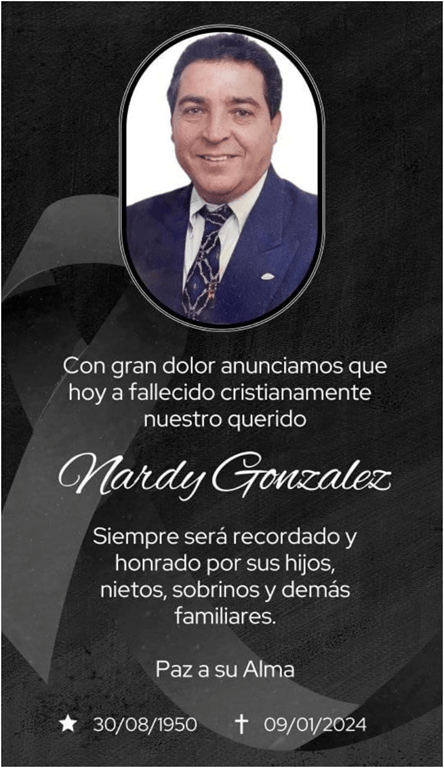 Con gran dolor anunciamos que hoy a fallecido cristianamente nuestro querido

Nardy Gonzalez

Siempre será recordado y honrado por sus hijos, nietos, sobrinos y demás familiares.

Paz a su Alma

★ 30/08/1950 ✝ 09/01/2024